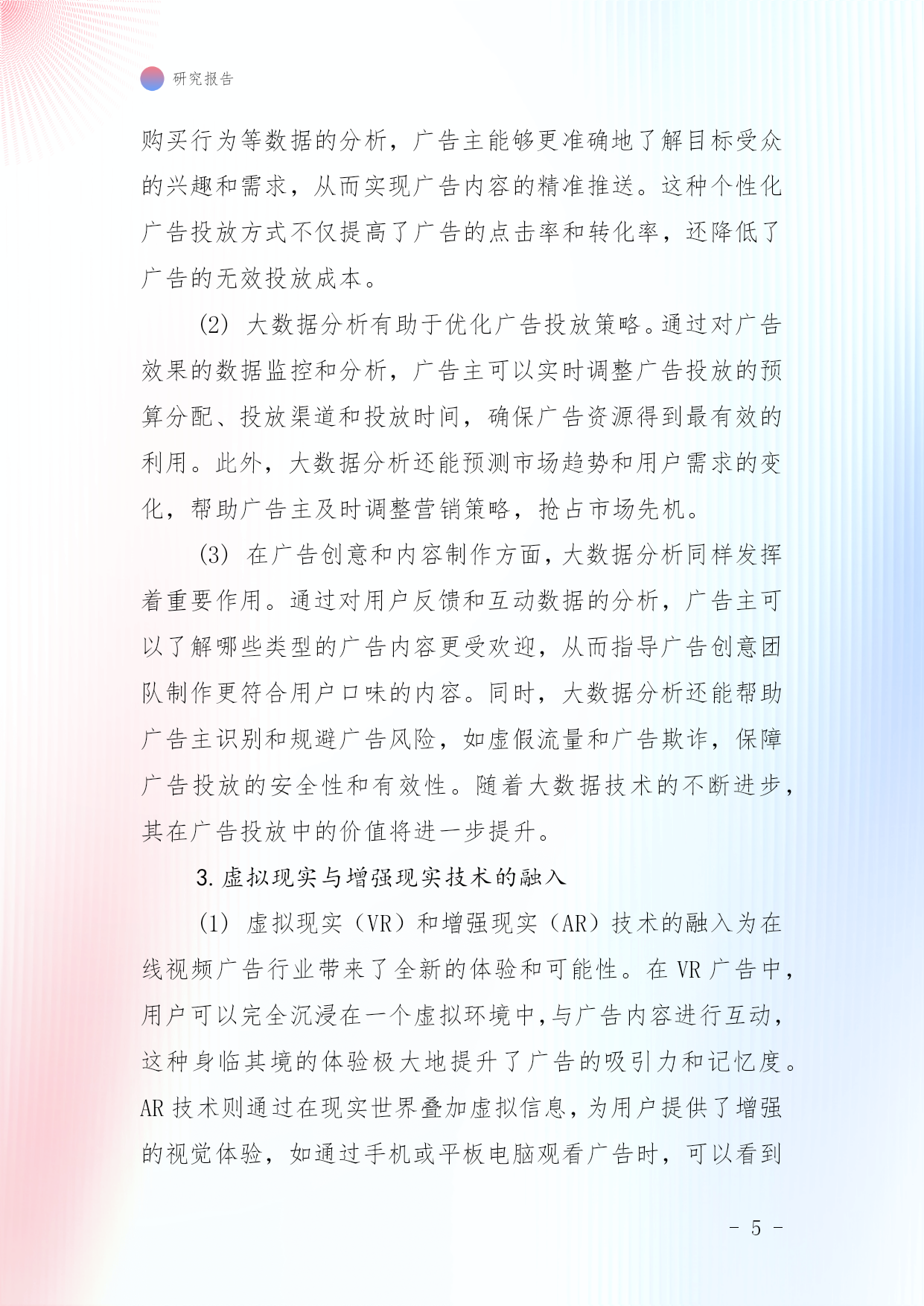 研究报告

购买行为等数据的分析，广告主能够更准确地了解目标受众的兴趣和需求，从而实现广告内容的精准推送。这种个性化广告投放方式不仅提高了广告的点击率和转化率，还降低了广告的无效投放成本。

(2) 大数据分析有助于优化广告投放策略。通过对广告效果的数据监控和分析，广告主可以实时调整广告投放的预算分配、投放渠道和投放时间，确保广告资源得到最有效的利用。此外，大数据分析还能预测市场趋势和用户需求的变化，帮助广告主及时调整营销策略，抢占市场先机。

(3) 在广告创意和内容制作方面，大数据分析同样发挥着重要作用。通过对用户反馈和互动数据的分析，广告主可以了解哪些类型的广告内容更受欢迎，从而指导广告创意团队制作更符合用户口味的内容。同时，大数据分析还能帮助广告主识别和规避广告风险，如虚假流量和广告欺诈，保障广告投放的安全性和有效性。随着大数据技术的不断进步，其在广告投放中的价值将进一步提升。

3. 虚拟现实与增强现实技术的融入

(1) 虚拟现实（VR）和增强现实（AR）技术的融入为在线视频广告行业带来了全新的体验和可能性。在 VR 广告中，用户可以完全沉浸在一个虚拟环境中，与广告内容进行互动，这种身临其境的体验极大地提升了广告的吸引力和记忆度。AR 技术则通过在现实世界叠加虚拟信息，为用户提供了增强的视觉体验，如通过手机或平板电脑观看广告时，可以看到

- 5 -